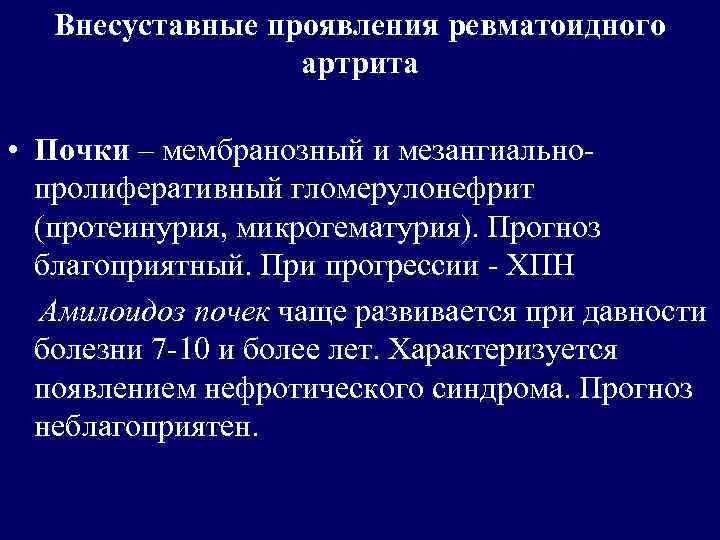 Внесуставные проявления ревматоидного артрита

• Почки – мембранозный и мезангиально-пролиферативный гломерулонефрит (протеинурия, микрогематурия). Прогноз благоприятный. При прогрессии - ХПН

Амилоидоз почек чаще развивается при давности болезни 7-10 и более лет. Характеризуется появлением нефротического синдрома. Прогноз неблагоприятен.